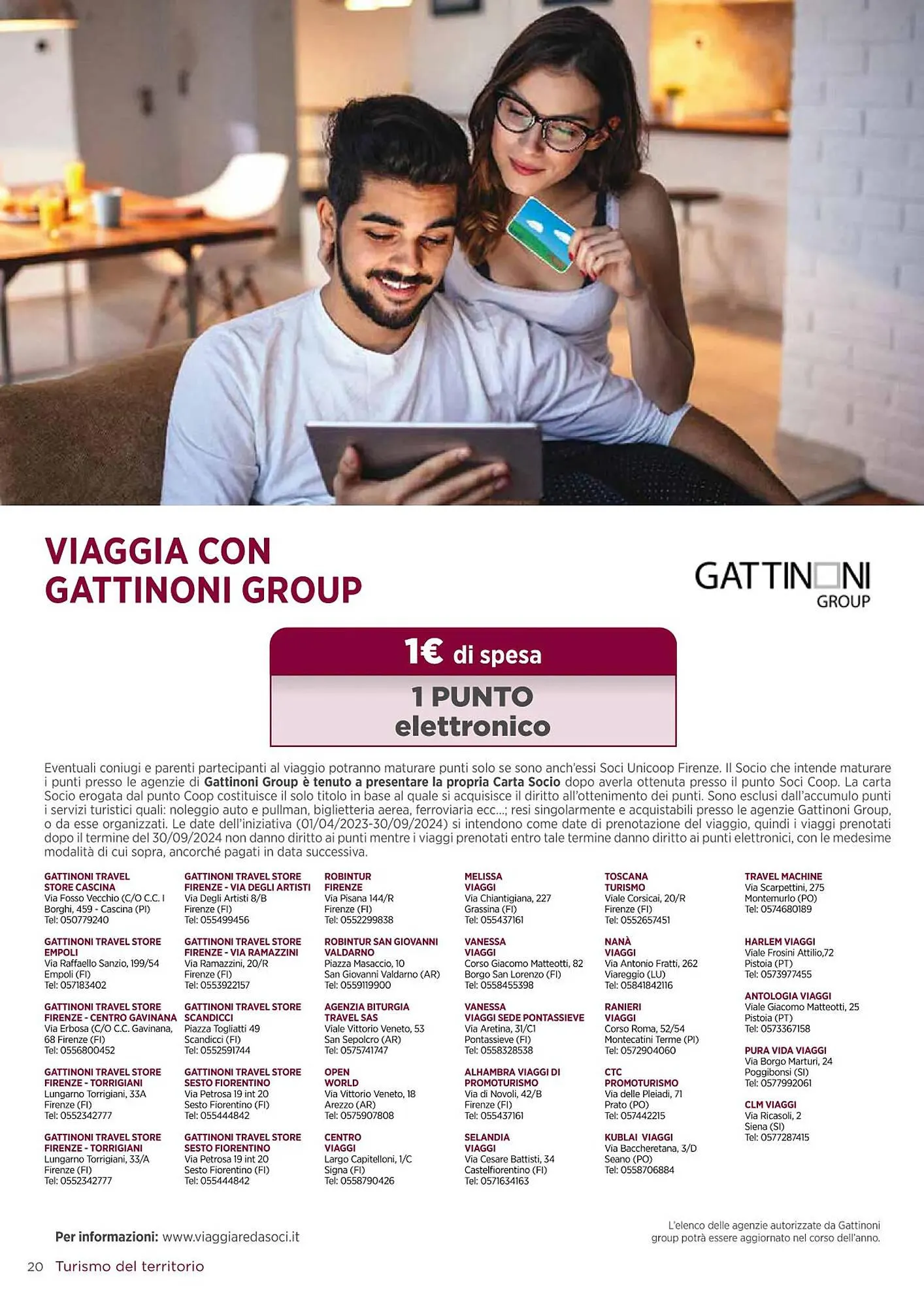 VIAGGIA CON GATTINONI GROUP

GATTINONI GROUP

1€ di spesa
1 PUNTO elettronico

Eventuali coniugi e parenti partecipanti al viaggio potranno maturare punti solo se sono anch'essi Soci Unicoop Firenze. Il Socio che intende maturare i punti presso le agenzie di Gattinoni Group è tenuto a presentare la propria Carta Socio dopo averla ottenuta presso il punto Soci Coop. La carta Socio erogata dal punto Coop costituisce il solo titolo in base al quale si acquisisce il diritto all'ottenimento dei punti. Sono esclusi dall'accumulo punti i servizi turistici quali: noleggio auto e pullman, biglietteria aerea, ferroviaria ecc...; resi singolarmente e acquistabili presso le agenzie Gattinoni Group, o da esse organizzati. Le date dell'iniziativa (01/04/2023-30/09/2024) si intendono come date di prenotazione del viaggio, quindi i viaggi prenotati dopo il termine del 30/09/2024 non danno diritto ai punti mentre i viaggi prenotati entro tale termine danno diritto ai punti elettronici, con le medesime modalità di cui sopra, ancorché pagati in data successiva.

GATTINONI TRAVEL STORE CASCINA
Via Fosso Vecchio (C/O C.C. I Borghi, 459 - Cascina (PI)
Tel: 050779240

GATTINONI TRAVEL STORE EMPOLI
Via Raffaello Sanzio, 199/54
Empoli (FI)
Tel: 057183402

GATTINONI TRAVEL STORE FIRENZE - CENTRO GAVINANA
Via Erbosa (C/O C.C. Gavinana, 68 Firenze (FI)
Tel: 0556800452

GATTINONI TRAVEL STORE FIRENZE - TORRIGIANI
Lungarno Torrigiani, 33A
Firenze (FI)
Tel: 0552342777

GATTINONI TRAVEL STORE FIRENZE - TORRIGIANI
Lungarno Torrigiani, 33/A
Firenze (FI)
Tel: 0552342777

GATTINONI TRAVEL STORE FIRENZE - VIA DEGLI ARTISTI
Via Degli Artisti 8/B
Firenze (FI)
Tel: 055499456

GATTINONI TRAVEL STORE FIRENZE - VIA RAMAZZINI
Via Ramazzini, 20/R
Firenze (FI)
Tel: 0553922157

GATTINONI TRAVEL STORE SCANDICCI
Piazza Togliatti 49
Scandicci (FI)
Tel: 0552591744

GATTINONI TRAVEL STORE SESTO FIORENTINO
Via Petrosa 19 int 20
Sesto Fiorentino (FI)
Tel: 055444842

GATTINONI TRAVEL STORE SESTO FIORENTINO
Via Petrosa 19 int 20
Sesto Fiorentino (FI)
Tel: 055444842

ROBINTUR FIRENZE
Via Pisana 144/R
Firenze (FI)
Tel: 0552299838

ROBINTUR SAN GIOVANNI VALDARNO
Piazza Masaccio, 10
San Giovanni Valdarno (AR)
Tel: 0559119900

AGENZIA BITURGIA TRAVEL SAS
Viale Vittorio Veneto, 53
San Sepolcro (AR)
Tel: 0575741747

OPEN WORLD
Via Vittorio Veneto, 18
Arezzo (AR)
Tel: 0575907808

CENTRO VIAGGI
Largo Capitelloni, 1/C
Signa (FI)
Tel: 0558790426

MELISSA VIAGGI
Via Chiantigiana, 227
Grassina (FI)
Tel: 055437161

VANESSA VIAGGI
Corso Giacomo Matteotti, 82
Borgo San Lorenzo (FI)
Tel: 0558455398

VANESSA VIAGGI SEDE PONTASSIEVE
Via Aretina, 31/C1
Pontassieve (FI)
Tel: 0558328538

ALHAMBRA VIAGGI DI PROMOTURISMO
Via di Novoli, 42/B
Firenze (FI)
Tel: 055437161

SELANDIA VIAGGI
Via Cesare Battisti, 34
Castelfiorentino (FI)
Tel: 0571634163

TOSCANA TURISMO
Viale Corsicai, 20/R
Firenze (FI)
Tel: 0552657451

NANÀ VIAGGI
Via Antonio Fratti, 262
Viareggio (LU)
Tel: 05841842116

RANIERI VIAGGI
Corso Roma, 52/54
Montecatini Terme (PI)
Tel: 0572904060

CTC PROMOTURISMO
Via delle Pleiadi, 71
Prato (PO)
Tel: 057442215

KUBLAI VIAGGI
Via Baccheretana, 3/D
Seano (PO)
Tel: 0558706884

TRAVEL MACHINE
Via Scarpettini, 275
Montemurlo (PO)
Tel: 0574680189

HARLEM VIAGGI
Viale Frosini Attilio,72
Pistoia (PT)
Tel: 0573977455

ANTOLOGIA VIAGGI
Viale Giacomo Matteotti, 25
Pistoia (PT)
Tel: 0573367158

PURA VIDA VIAGGI
Via Borgo Marturi, 24
Poggibonsi (SI)
Tel: 0577992061

CLM VIAGGI
Via Ricasoli, 2
Siena (SI)
Tel: 0577287415

Per informazioni: www.viaggiaredasoci.it

L'elenco delle agenzie autorizzate da Gattinoni group potrà essere aggiornato nel corso dell'anno.

20 Turismo del territorio